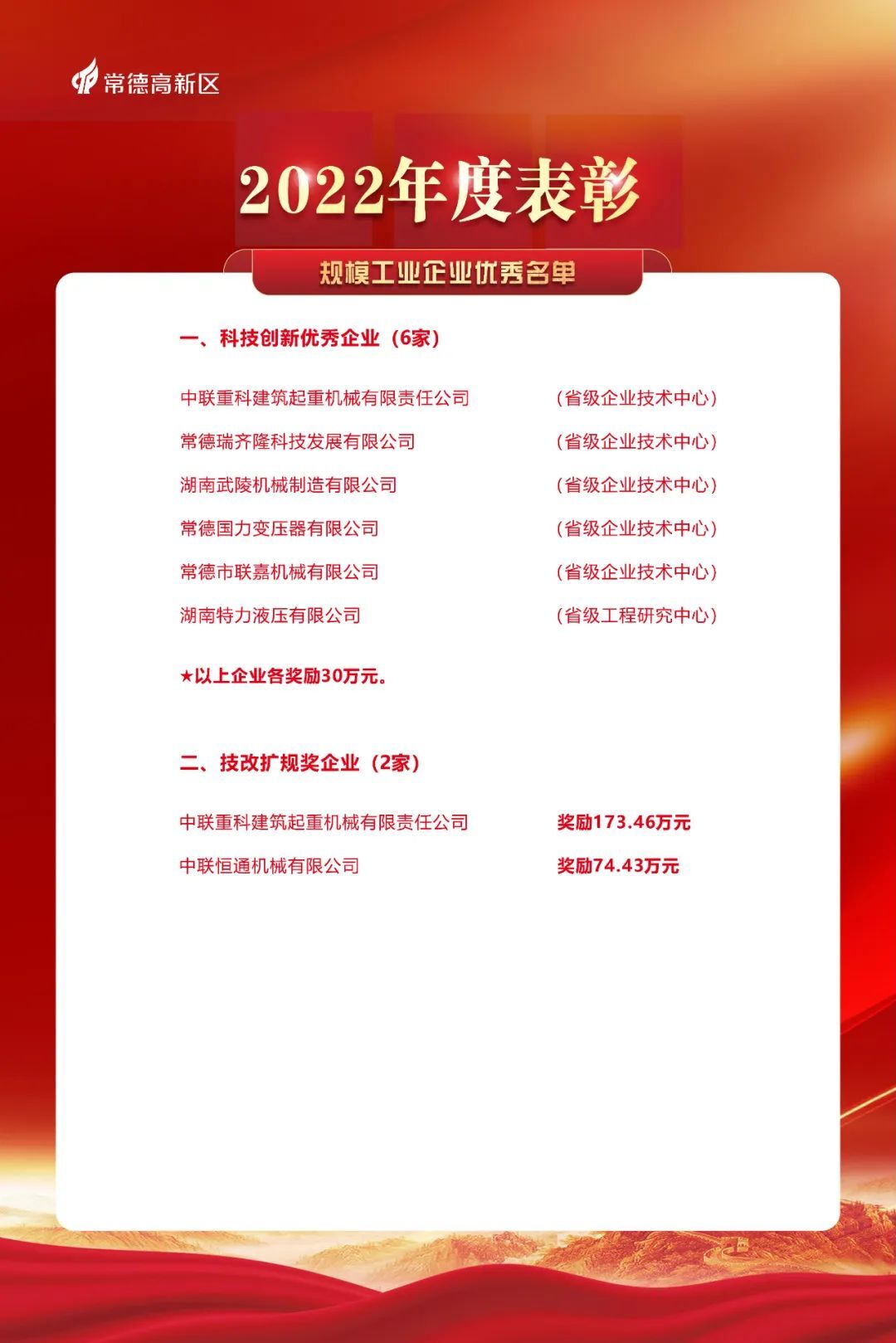 常德高新区

2022年度表彰

规模工业企业优秀名单

一、科技创新优秀企业（6家）

中联重科建筑起重机械有限责任公司　（省级企业技术中心）
常德瑞齐隆科技发展有限公司　（省级企业技术中心）
湖南武陵机械制造有限公司　（省级企业技术中心）
常德国力变压器有限公司　（省级企业技术中心）
常德市联嘉机械有限公司　（省级企业技术中心）
湖南特力液压有限公司　（省级工程研究中心）

★以上企业各奖励30万元。

二、技改扩规奖企业（2家）

中联重科建筑起重机械有限责任公司　奖励173.46万元
中联恒通机械有限公司　奖励74.43万元